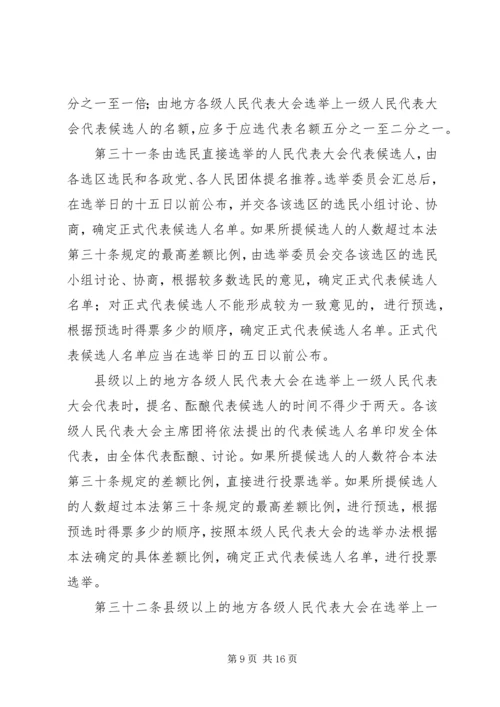 分之一至一倍；由地方各级人民代表大会选举上一级人民代表大会代表候选人的名额，应多于应选代表名额五分之一至二分之一。

第三十一条由选民直接选举的人民代表大会代表候选人，由各选区选民和各政党、各人民团体提名推荐。选举委员会汇总后，在选举日的十五日以前公布，并交各该选区的选民小组讨论、协商，确定正式代表候选人名单。如果所提候选人的人数超过本法第三十条规定的最高差额比例，由选举委员会交各该选区的选民小组讨论、协商，根据较多数选民的意见，确定正式代表候选人名单；对正式代表候选人不能形成较为一致意见的，进行预选，根据预选时得票多少的顺序，确定正式代表候选人名单。正式代表候选人名单应当在选举日的五日以前公布。

县级以上的地方各级人民代表大会在选举上一级人民代表大会代表时，提名、酝酿代表候选人的时间不得少于两天。各该级人民代表大会主席团将依法提出的代表候选人名单印发全体代表，由全体代表酝酿、讨论。如果所提候选人的人数符合本法第三十条规定的差额比例，直接进行投票选举。如果所提候选人的人数超过本法第三十条规定的最高差额比例，进行预选，根据预选时得票多少的顺序，按照本级人民代表大会的选举办法根据本法确定的具体差额比例，确定正式代表候选人名单，进行投票选举。

第三十二条县级以上的地方各级人民代表大会在选举上一

第 9 页 共 16 页